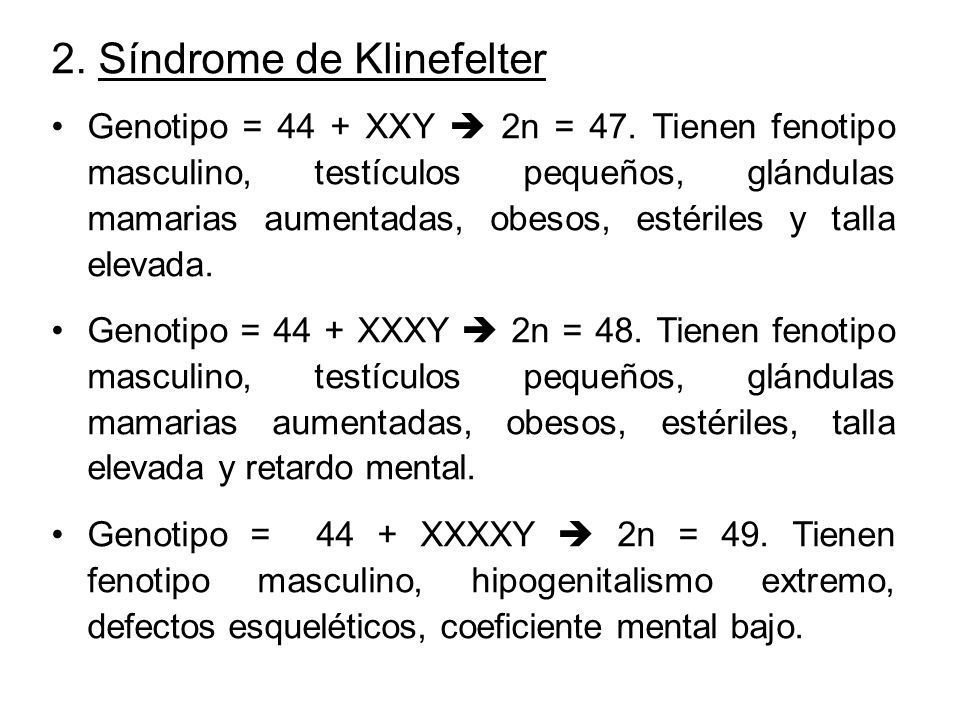 2. Síndrome de Klinefelter

• Genotipo = 44 + XXY ➔ 2n = 47. Tienen fenotipo masculino, testículos pequeños, glándulas mamarias aumentadas, obesos, estériles y talla elevada.

• Genotipo = 44 + XXXY ➔ 2n = 48. Tienen fenotipo masculino, testículos pequeños, glándulas mamarias aumentadas, obesos, estériles, talla elevada y retardo mental.

• Genotipo = 44 + XXXXY ➔ 2n = 49. Tienen fenotipo masculino, hipogenitalismo extremo, defectos esqueléticos, coeficiente mental bajo.